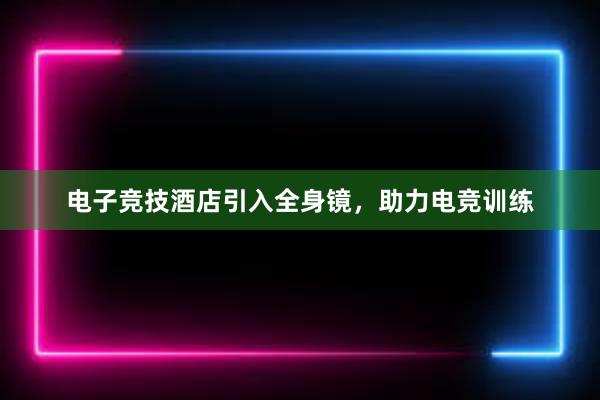 电子竞技酒店引入全身镜，助力电竞训练